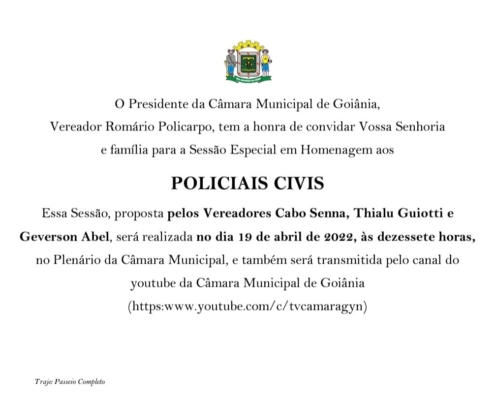 O Presidente da Câmara Municipal de Goiânia, Vereador Romário Policarpo, tem a honra de convidar Vossa Senhoria e família para a Sessão Especial em Homenagem aos

POLICIAIS CIVIS

Essa Sessão, proposta pelos Vereadores Cabo Senna, Thialu Guiotti e Geverson Abel, será realizada no dia 19 de abril de 2022, às dezessete horas, no Plenário da Câmara Municipal, e também será transmitida pelo canal do youtube da Câmara Municipal de Goiânia (https:www.youtube.com/c/tvcamaragyn)

Traje: Passeio Completo